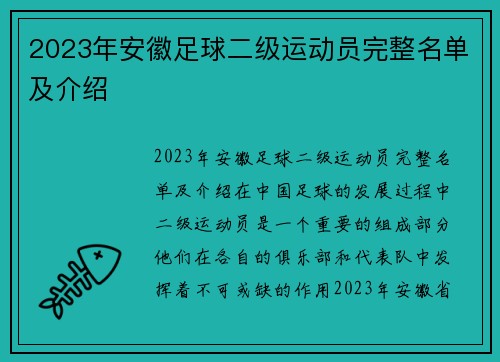 2023年安徽足球二级运动员完整名单及介绍

2023年安徽足球二级运动员完整名单及介绍在中国足球的发展过程中二级运动员是一个重要的组成部分他们在各自的俱乐部和代表队中发挥着不可或缺的作用2023年安徽省